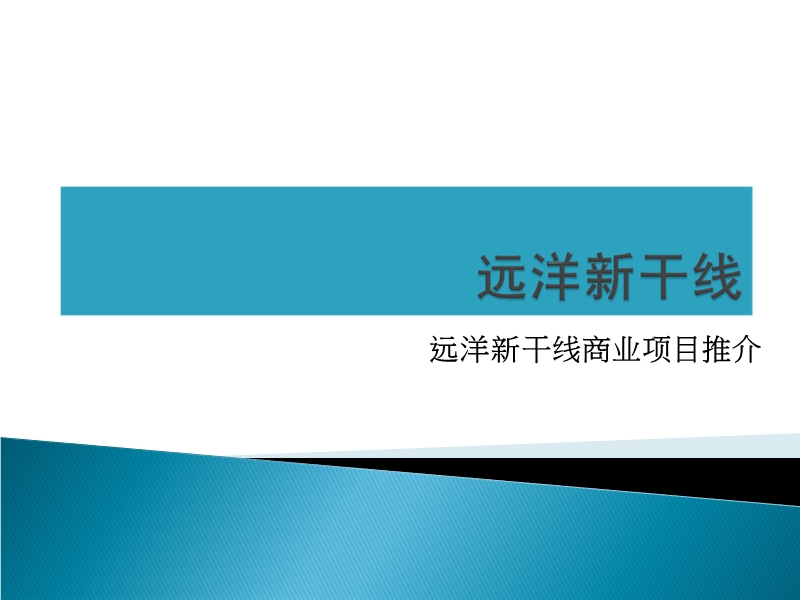 远洋新干线

远洋新干线商业项目推介